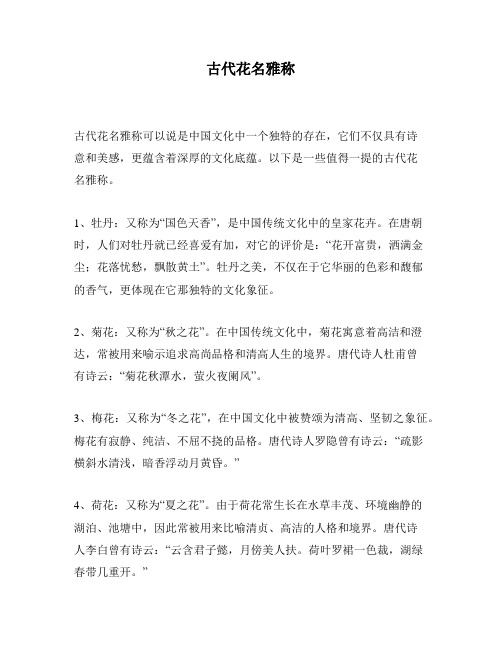 古代花名雅称

古代花名雅称可以说是中国文化中一个独特的存在，它们不仅具有诗意和美感，更蕴含着深厚的文化底蕴。以下是一些值得一提的古代花名雅称。

1、牡丹：又称为“国色天香”，是中国传统文化中的皇家花卉。在唐朝时，人们对牡丹就已经喜爱有加，对它的评价是：“花开富贵，洒满金尘；花落忧愁，飘散黄土”。牡丹之美，不仅在于它华丽的色彩和馥郁的香气，更体现在它那独特的文化象征。

2、菊花：又称为“秋之花”。在中国传统文化中，菊花寓意着高洁和澄达，常被用来喻示追求高尚品格和清高人生的境界。唐代诗人杜甫曾有诗云：“菊花秋潭水，萤火夜阑风”。

3、梅花：又称为“冬之花”，在中国文化中被赞颂为清高、坚韧之象征。梅花有寂静、纯洁、不屈不挠的品格。唐代诗人罗隐曾有诗云：“疏影横斜水清浅，暗香浮动月黄昏。”

4、荷花：又称为“夏之花”。由于荷花常生长在水草丰茂、环境幽静的湖泊、池塘中，因此常被用来比喻清贞、高洁的人格和境界。唐代诗人李白曾有诗云：“云含君子懿，月傍美人扶。荷叶罗裙一色裁，湖绿春带几重开。”